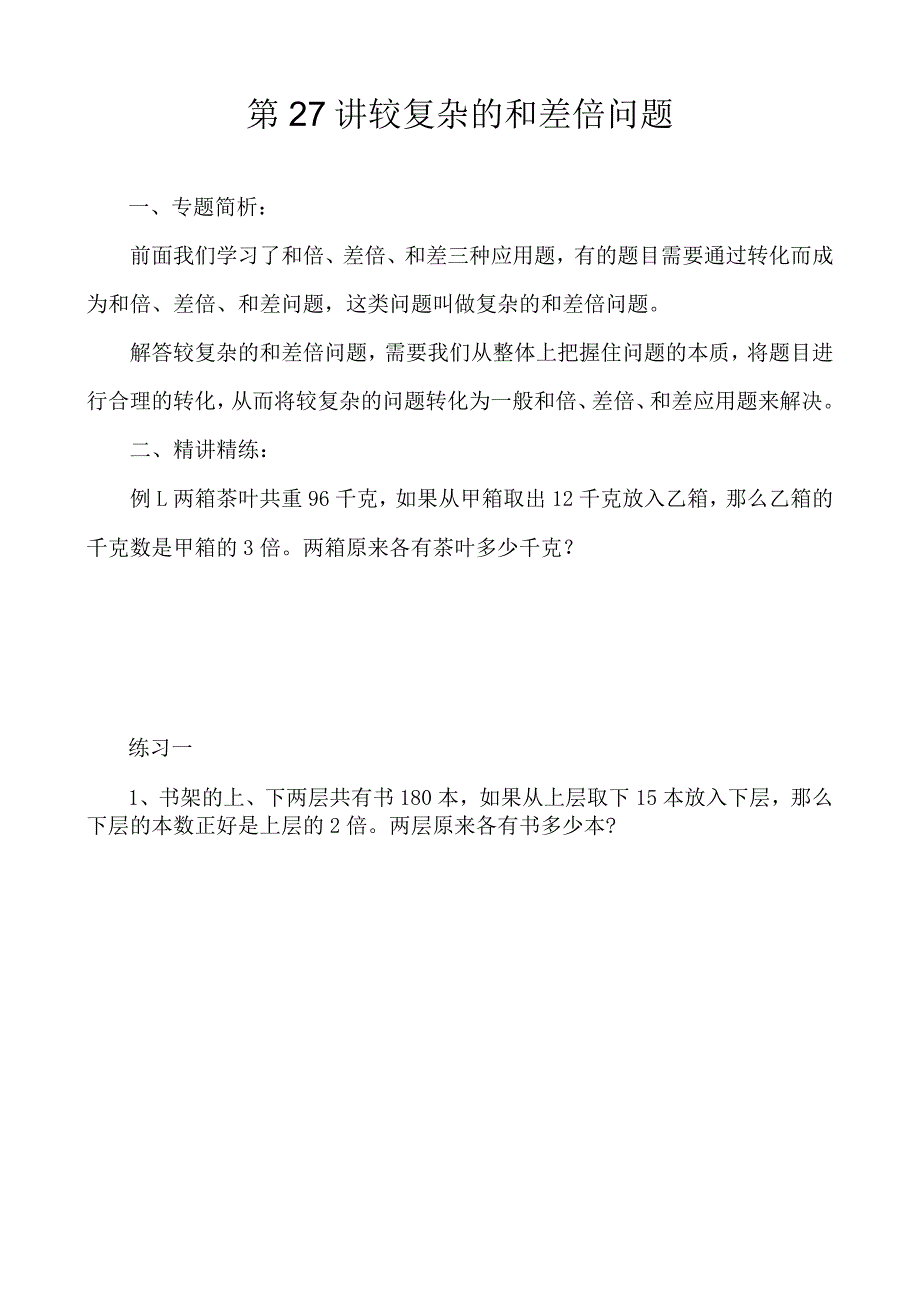 第27讲较复杂的和差倍问题

一、专题简析：

前面我们学习了和倍、差倍、和差三种应用题，有的题目需要通过转化而成为和倍、差倍、和差问题，这类问题叫做复杂的和差倍问题。

解答较复杂的和差倍问题，需要我们从整体上把握住问题的本质，将题目进行合理的转化，从而将较复杂的问题转化为一般和倍、差倍、和差应用题来解决。

二、精讲精练：

例L两箱茶叶共重96千克，如果从甲箱取出12千克放入乙箱，那么乙箱的千克数是甲箱的3倍。两箱原来各有茶叶多少千克？

练习一

1、书架的上、下两层共有书180本，如果从上层取下15本放入下层，那么下层的本数正好是上层的2倍。两层原来各有书多少本?